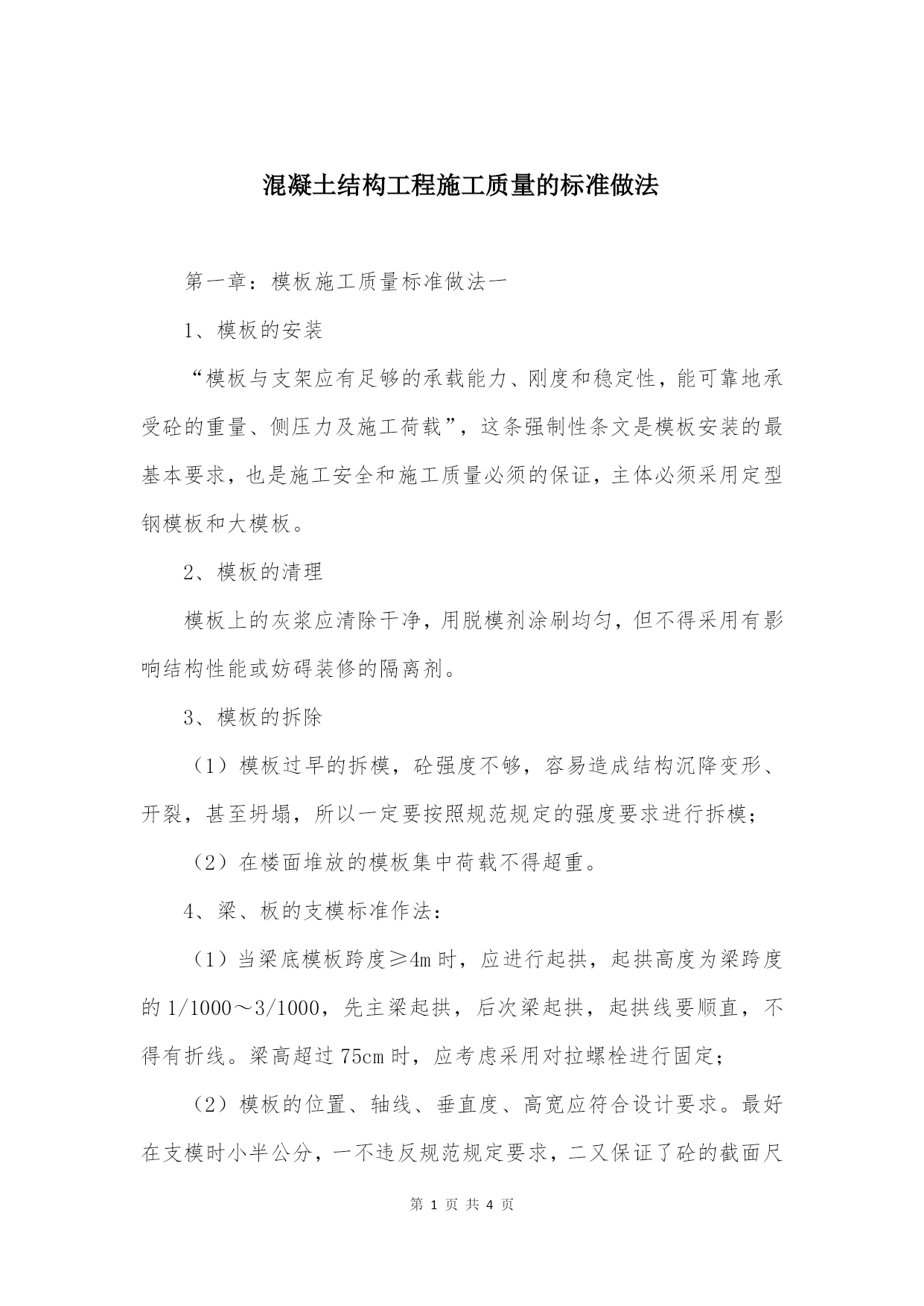 混凝土结构工程施工质量的标准做法

第一章：模板施工质量标准做法一

1、模板的安装

“模板与支架应有足够的承载能力、刚度和稳定性，能可靠地承受砼的重量、侧压力及施工荷载”，这条强制性条文是模板安装的最基本要求，也是施工安全和施工质量必须的保证，主体必须采用定型钢模板和大模板。

2、模板的清理

模板上的灰浆应清除干净，用脱模剂涂刷均匀，但不得采用有影响结构性能或妨碍装修的隔离剂。

3、模板的拆除

（1）模板过早的拆模，砼强度不够，容易造成结构沉降变形、开裂，甚至坍塌，所以一定要按照规范规定的强度要求进行拆模；

（2）在楼面堆放的模板集中荷载不得超重。

4、梁、板的支模标准作法：

（1）当梁底模板跨度≥4m 时，应进行起拱，起拱高度为梁跨度的 1/1000～3/1000，先主梁起拱，后次梁起拱，起拱线要顺直，不得有折线。梁高超过 75cm 时，应考虑采用对拉螺栓进行固定；

（2）模板的位置、轴线、垂直度、高宽应符合设计要求。最好在支模时小半公分，一不违反规范规定要求，二又保证了砼的截面尺

第 1 页 共 4 页